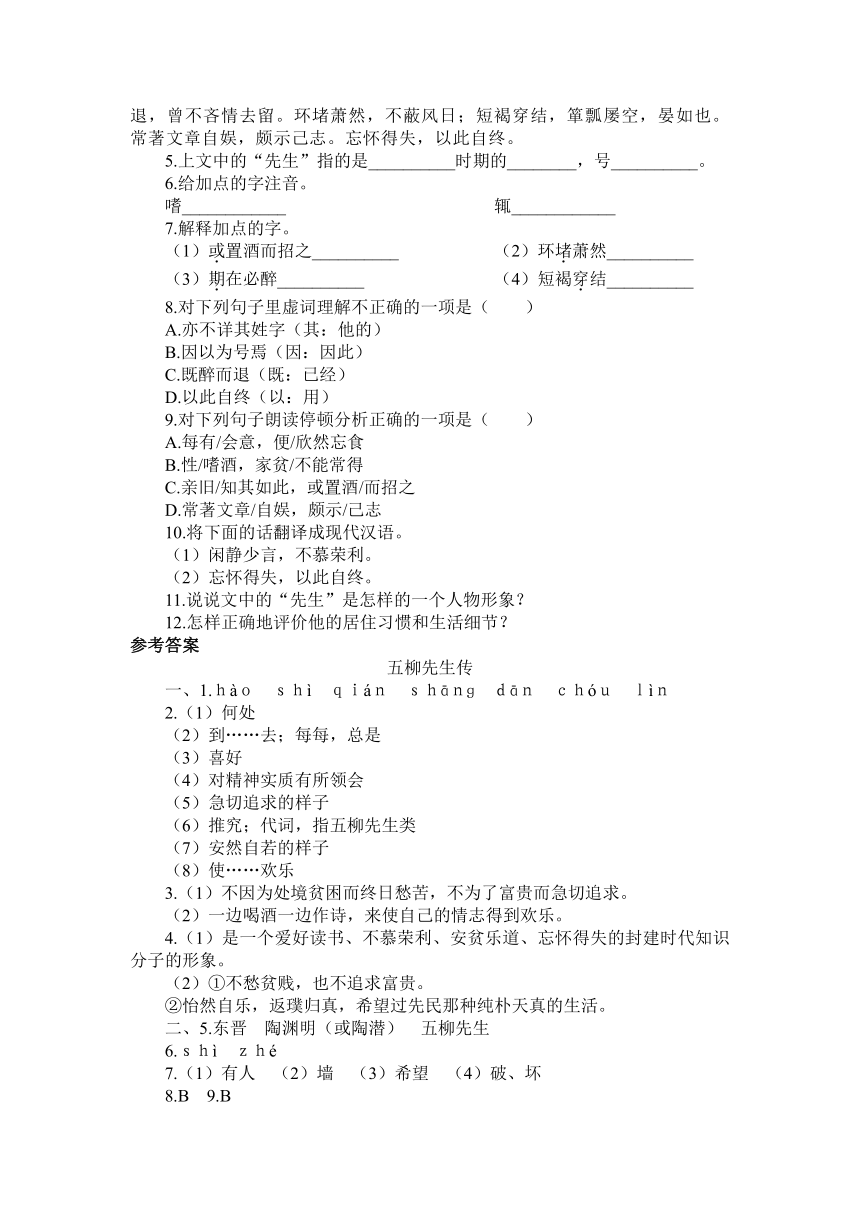 退，曾不吝情去留。环堵萧然，不蔽风日；短褐穿结，箪瓢屡空，晏如也。常著文章自娱，颇示己志。忘怀得失，以此自终。

5.上文中的“先生”指的是__________时期的________，号__________。

6.给加点的字注音。

嗜____________ 辄____________

7.解释加点的字。

（1）或置酒而招之__________ （2）环堵萧然__________

（3）期在必醉__________ （4）短褐穿结__________

8.对下列句子里虚词理解不正确的一项是（ ）

A.亦不详其姓字（其：他的）

B.因以为号焉（因：因此）

C.既醉而退（既：已经）

D.以此自终（以：用）

9.对下列句子朗读停顿分析正确的一项是（ ）

A.每有/会意，便/欣然忘食

B.性/嗜酒，家贫/不能常得

C.亲旧/知其如此，或置酒/而招之

D.常著文章/自娱，颇示/己志

10.将下面的话翻译成现代汉语。

（1）闲静少言，不慕荣利。

（2）忘怀得失，以此自终。

11.说说文中的“先生”是怎样的一个人物形象？

12.怎样正确地评价他的居住习惯和生活细节？

参考答案

五柳先生传

一、1.hào shì qián shāng dān chóu lìn

2.（1）何处

（2）到……去；每每，总是

（3）喜好

（4）对精神实质有所领会

（5）急切追求的样子

（6）推究；代词，指五柳先生类

（7）安然自若的样子

（8）使……欢乐

3.（1）不因为处境贫困而终日愁苦，不为了富贵而急切追求。

（2）一边喝酒一边作诗，来使自己的情志得到欢乐。

4.（1）是一个爱好读书、不慕荣利、安贫乐道、忘怀得失的封建时代知识分子的形象。

（2）①不愁贫贱，也不追求富贵。

②怡然自乐，返璞归真，希望过先民那种纯朴天真的生活。

二、5.东晋 陶渊明（或陶潜） 五柳先生

6.shì zhé

7.（1）有人 （2）墙 （3）希望 （4）破、坏

8.B 9.B